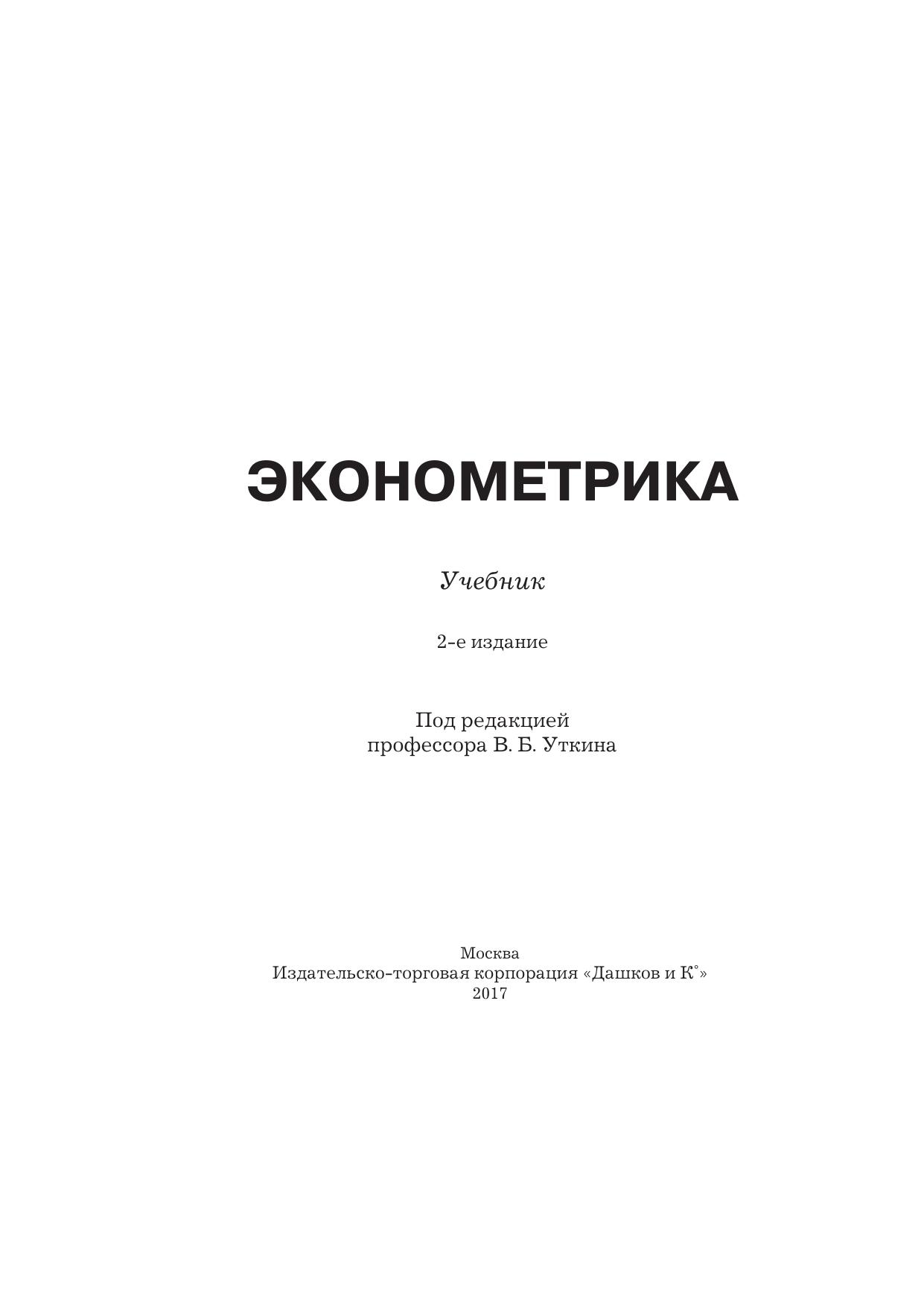 ЭКОНОМЕТРИКА

Учебник

2-е издание

Под редакцией
профессора В. Б. Уткина

Москва
Издательско-торговая корпорация «Дашков и К°»
2017